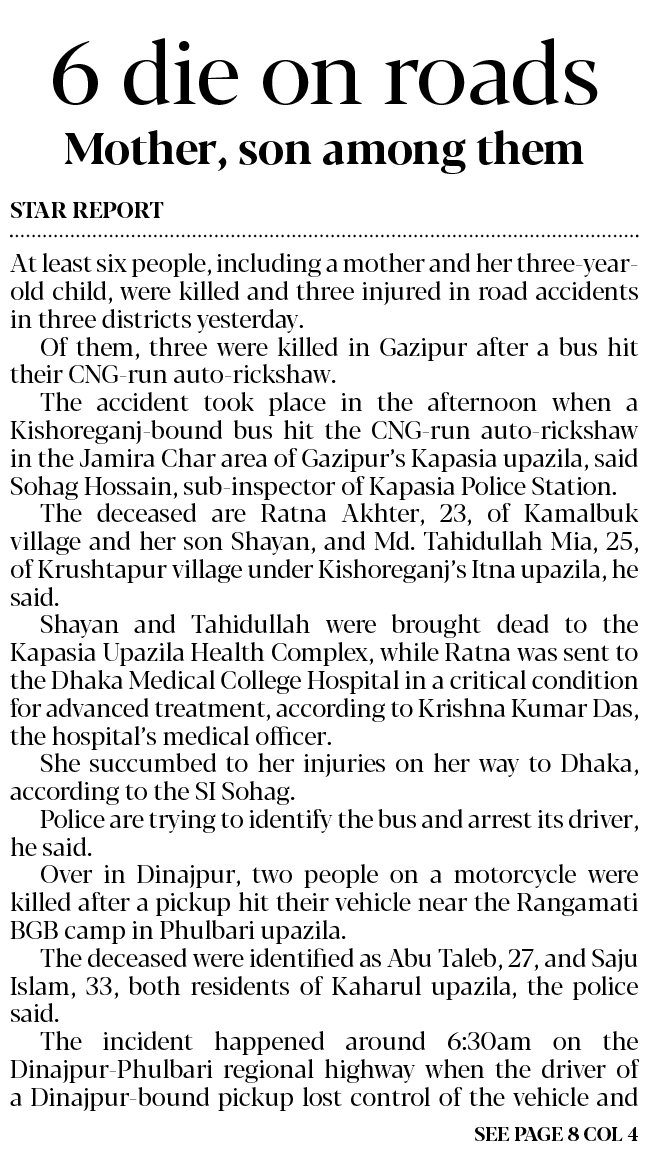 6 die on roads
Mother, son among them

STAR REPORT

At least six people, including a mother and her three-year-old child, were killed and three injured in road accidents in three districts yesterday.

Of them, three were killed in Gazipur after a bus hit their CNG-run auto-rickshaw.

The accident took place in the afternoon when a Kishoreganj-bound bus hit the CNG-run auto-rickshaw in the Jamira Char area of Gazipur's Kapasia upazila, said Sohag Hossain, sub-inspector of Kapasia Police Station.

The deceased are Ratna Akhter, 23, of Kamalbuk village and her son Shayan, and Md. Tahidullah Mia, 25, of Krushtapur village under Kishoreganj's Itna upazila, he said.

Shayan and Tahidullah were brought dead to the Kapasia Upazila Health Complex, while Ratna was sent to the Dhaka Medical College Hospital in a critical condition for advanced treatment, according to Krishna Kumar Das, the hospital's medical officer.

She succumbed to her injuries on her way to Dhaka, according to the SI Sohag.

Police are trying to identify the bus and arrest its driver, he said.

Over in Dinajpur, two people on a motorcycle were killed after a pickup hit their vehicle near the Rangamati BGB camp in Phulbari upazila.

The deceased were identified as Abu Taleb, 27, and Saju Islam, 33, both residents of Kaharul upazila, the police said.

The incident happened around 6:30am on the Dinajpur-Phulbari regional highway when the driver of a Dinajpur-bound pickup lost control of the vehicle and

SEE PAGE 8 COL 4